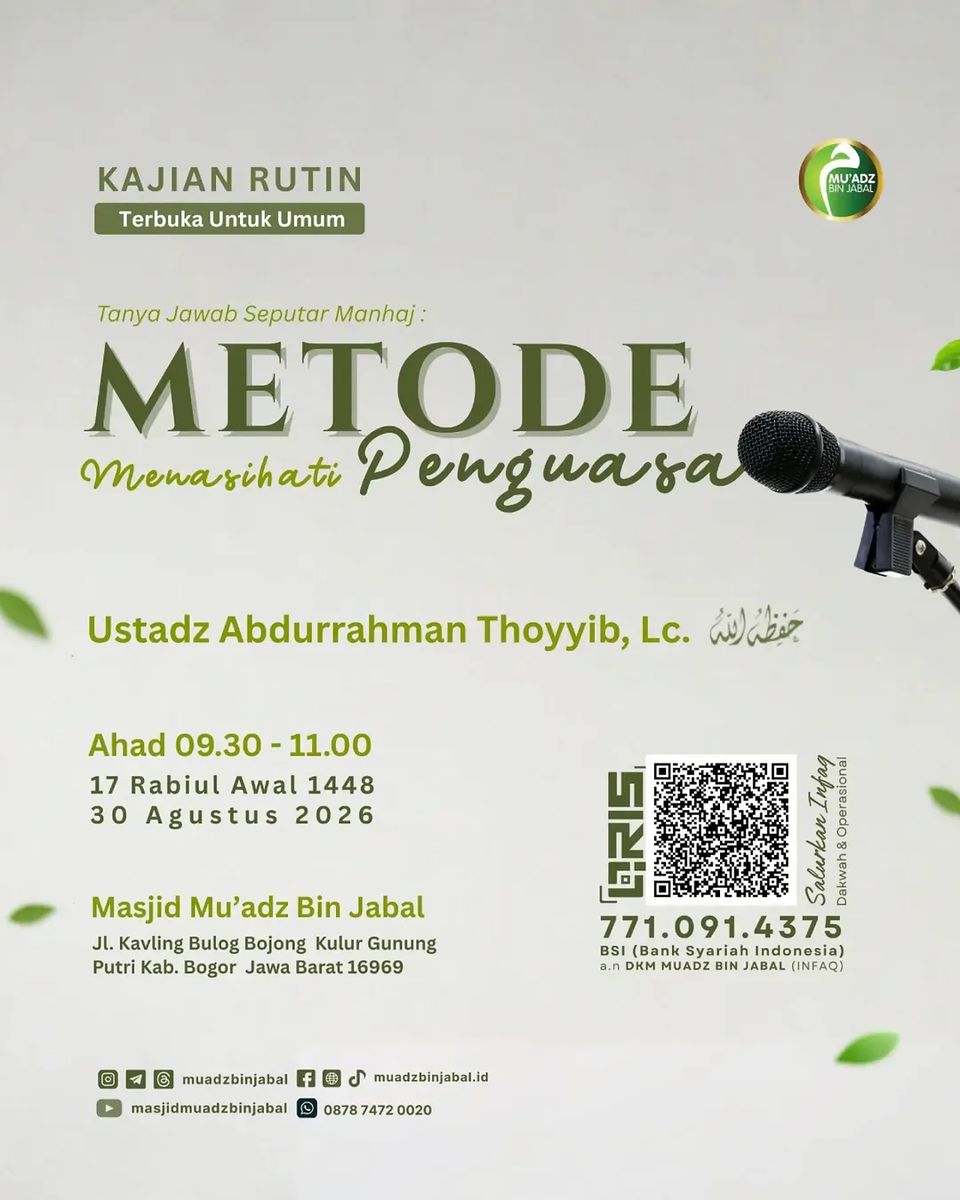 KAJIAN RUTIN
Terbuka Untuk Umum

MU'ADZ BIN JABAL

Tanya Jawab Seputar Manhaj :
METODE
Menasihati Penguasa

Ustadz Abdurrahman Thoyyib, Lc. حفظه الله

Ahad 09.30 - 11.00
17 Rabiul Awal 1448
30 Agustus 2026

Masjid Mu'adz Bin Jabal
Jl. Kavling Bulog Bojong Kulur Gunung Putri Kab. Bogor Jawa Barat 16969

QRIS
Salurkan Infaq
Dakwah & Operasional
771.091.4375
BSI (Bank Syariah Indonesia)
a.n DKM MUADZ BIN JABAL (INFAQ)

muadzbinjabal
muadzbinjabal.id
masjidmuadzbinjabal
0878 7472 0020